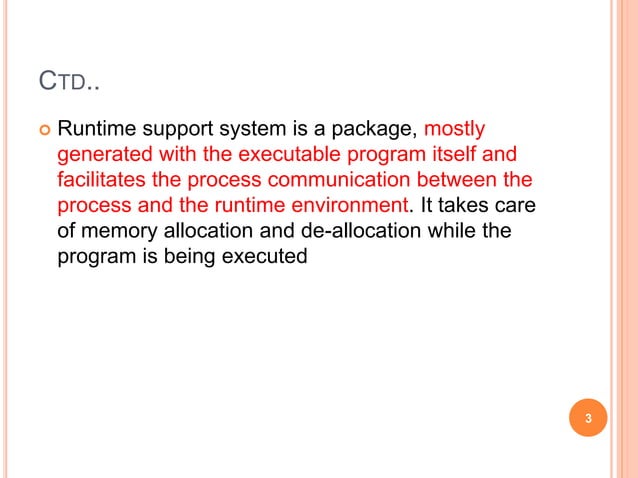 CTD..

Runtime support system is a package, mostly generated with the executable program itself and facilitates the process communication between the process and the runtime environment. It takes care of memory allocation and de-allocation while the program is being executed

3